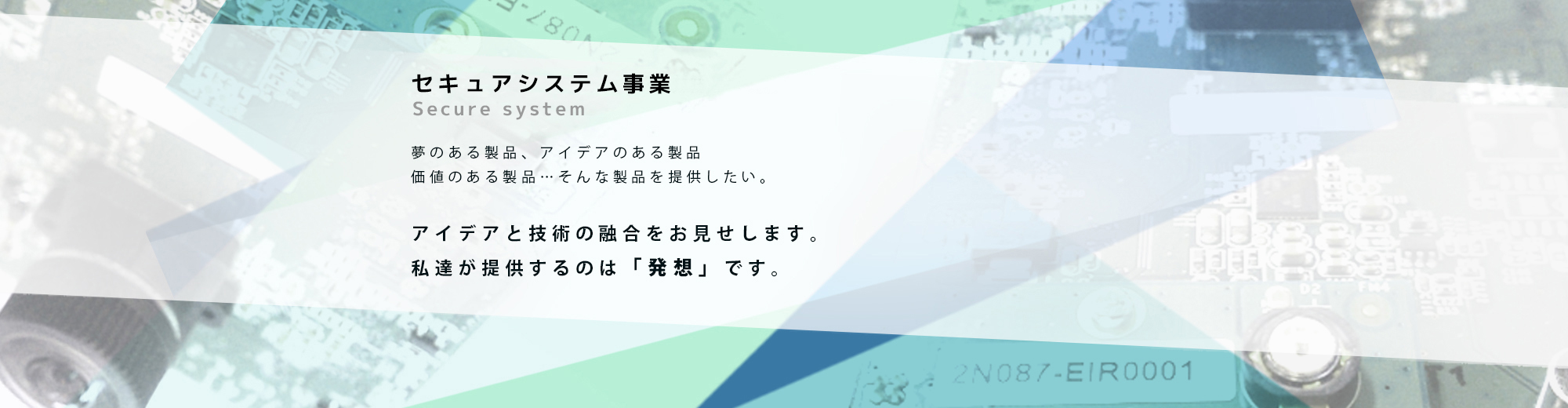 セキュアシステム事業
Secure system

夢のある製品、アイデアのある製品
価値のある製品…そんな製品を提供したい。

アイデアと技術の融合をお見せします。
私達が提供するのは「発想」です。

2N087-EIR0001